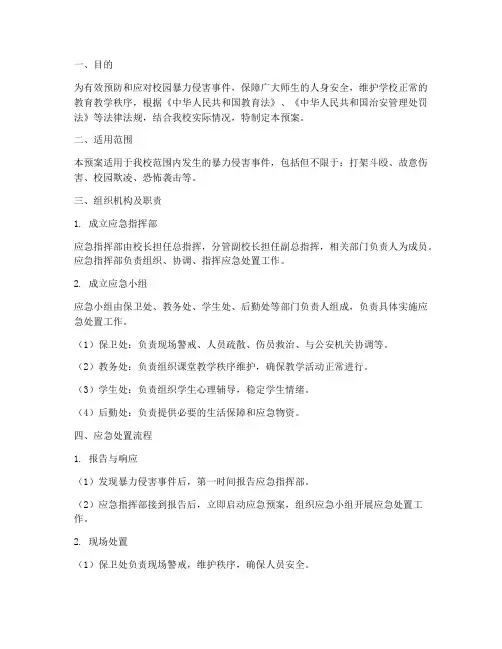 一、目的

为有效预防和应对校园暴力侵害事件，保障广大师生的人身安全，维护学校正常的教育教学秩序，根据《中华人民共和国教育法》、《中华人民共和国治安管理处罚法》等法律法规，结合我校实际情况，特制定本预案。

二、适用范围

本预案适用于我校范围内发生的暴力侵害事件，包括但不限于：打架斗殴、故意伤害、校园欺凌、恐怖袭击等。

三、组织机构及职责

1. 成立应急指挥部

应急指挥部由校长担任总指挥，分管副校长担任副总指挥，相关部门负责人为成员。应急指挥部负责组织、协调、指挥应急处置工作。

2. 成立应急小组

应急小组由保卫处、教务处、学生处、后勤处等部门负责人组成，负责具体实施应急处置工作。

（1）保卫处：负责现场警戒、人员疏散、伤员救治、与公安机关协调等。

（2）教务处：负责组织课堂教学秩序维护，确保教学活动正常进行。

（3）学生处：负责组织学生心理辅导，稳定学生情绪。

（4）后勤处：负责提供必要的生活保障和应急物资。

四、应急处置流程

1. 报告与响应

（1）发现暴力侵害事件后，第一时间报告应急指挥部。

（2）应急指挥部接到报告后，立即启动应急预案，组织应急小组开展应急处置工作。

2. 现场处置

（1）保卫处负责现场警戒，维护秩序，确保人员安全。